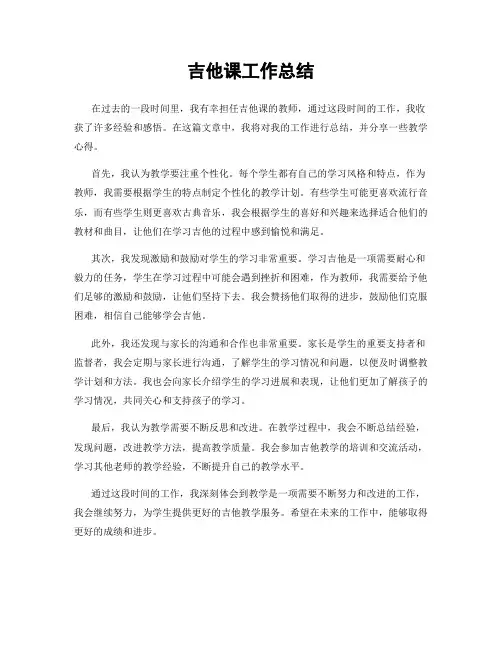 吉他课工作总结

在过去的一段时间里，我有幸担任吉他课的教师，通过这段时间的工作，我收获了许多经验和感悟。在这篇文章中，我将对我的工作进行总结，并分享一些教学心得。

首先，我认为教学要注重个性化。每个学生都有自己的学习风格和特点，作为教师，我需要根据学生的特点制定个性化的教学计划。有些学生可能更喜欢流行音乐，而有些学生则更喜欢古典音乐，我会根据学生的喜好和兴趣来选择适合他们的教材和曲目，让他们在学习吉他的过程中感到愉悦和满足。

其次，我发现激励和鼓励对学生的学习非常重要。学习吉他是一项需要耐心和毅力的任务，学生在学习过程中可能会遇到挫折和困难，作为教师，我需要给予他们足够的激励和鼓励，让他们坚持下去。我会赞扬他们取得的进步，鼓励他们克服困难，相信自己能够学会吉他。

此外，我还发现与家长的沟通和合作也非常重要。家长是学生的重要支持者和监督者，我会定期与家长进行沟通，了解学生的学习情况和问题，以便及时调整教学计划和方法。我也会向家长介绍学生的学习进展和表现，让他们更加了解孩子的学习情况，共同关心和支持孩子的学习。

最后，我认为教学需要不断反思和改进。在教学过程中，我会不断总结经验，发现问题，改进教学方法，提高教学质量。我会参加吉他教学的培训和交流活动，学习其他老师的教学经验，不断提升自己的教学水平。

通过这段时间的工作，我深刻体会到教学是一项需要不断努力和改进的工作，我会继续努力，为学生提供更好的吉他教学服务。希望在未来的工作中，能够取得更好的成绩和进步。